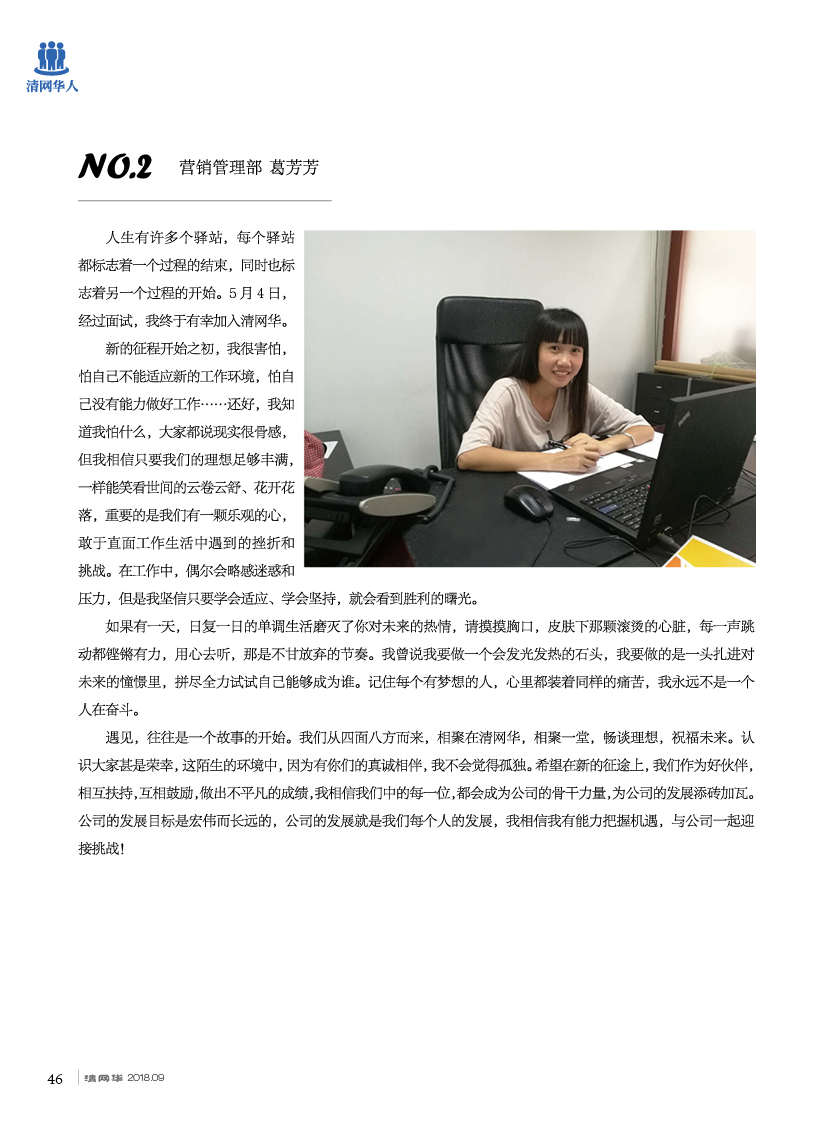 清网华人

NO.2 营销管理部 葛芳芳

人生有许多个驿站，每个驿站都标志着一个过程的结束，同时也标志着另一个过程的开始。5月4日，经过面试，我终于有幸加入清网华。

新的征程开始之初，我很害怕，怕自己不能适应新的工作环境，怕自己没有能力做好工作……还好，我知道我怕什么，大家都说现实很骨感，但我相信只要我们的理想足够丰满，一样能笑看世间的云卷云舒、花开花落，重要的是我们有一颗乐观的心，敢于直面工作生活中遇到的挫折和挑战。在工作中，偶尔会略感迷惑和压力，但是我坚信只要学会适应、学会坚持，就会看到胜利的曙光。

如果有一天，日复一日的单调生活磨灭了你对未来的热情，请摸摸胸口，皮肤下那颗滚烫的心脏，每一声跳动都铿锵有力，用心去听，那是不甘放弃的节奏。我曾说我要做一个会发光发热的石头，我要做的是一头扎进对未来的憧憬里，拼尽全力试试自己能够成为谁。记住每个有梦想的人，心里都装着同样的痛苦，我永远不是一个人在奋斗。

遇见，往往是一个故事的开始。我们从四面八方而来，相聚在清网华，相聚一堂，畅谈理想，祝福未来。认识大家甚是荣幸，这陌生的环境中，因为有你们的真诚相伴，我不会觉得孤独。希望在新的征途上，我们作为好伙伴，相互扶持，互相鼓励，做出不平凡的成绩，我相信我们中的每一位，都会成为公司的骨干力量，为公司的发展添砖加瓦。公司的发展目标是宏伟而长远的，公司的发展就是我们每个人的发展，我相信我有能力把握机遇，与公司一起迎接挑战！

46 清网华 2018.09